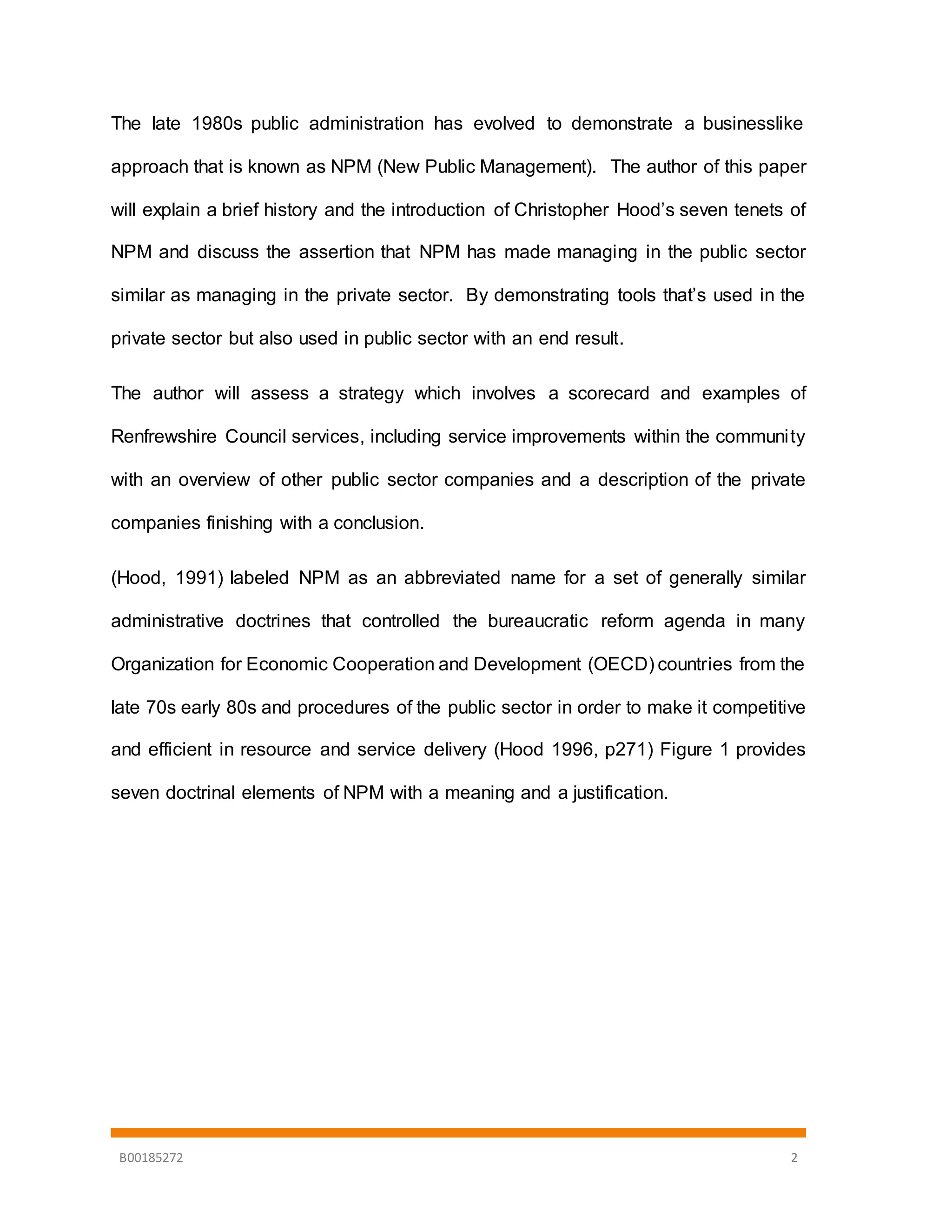 The late 1980s public administration has evolved to demonstrate a businesslike approach that is known as NPM (New Public Management). The author of this paper will explain a brief history and the introduction of Christopher Hood's seven tenets of NPM and discuss the assertion that NPM has made managing in the public sector similar as managing in the private sector. By demonstrating tools that's used in the private sector but also used in public sector with an end result.

The author will assess a strategy which involves a scorecard and examples of Renfrewshire Council services, including service improvements within the community with an overview of other public sector companies and a description of the private companies finishing with a conclusion.

(Hood, 1991) labeled NPM as an abbreviated name for a set of generally similar administrative doctrines that controlled the bureaucratic reform agenda in many Organization for Economic Cooperation and Development (OECD) countries from the late 70s early 80s and procedures of the public sector in order to make it competitive and efficient in resource and service delivery (Hood 1996, p271) Figure 1 provides seven doctrinal elements of NPM with a meaning and a justification.

B00185272 2